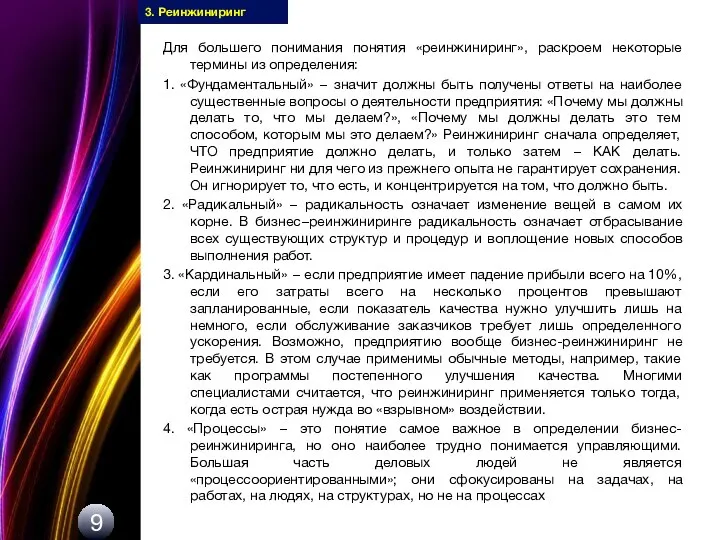 3. Реинжиниринг

Для большего понимания понятия «реинжиниринг», раскроем некоторые термины из определения:

1. «Фундаментальный» – значит должны быть получены ответы на наиболее существенные вопросы о деятельности предприятия: «Почему мы должны делать то, что мы делаем?», «Почему мы должны делать это тем способом, которым мы это делаем?» Реинжиниринг сначала определяет, ЧТО предприятие должно делать, и только затем – КАК делать. Реинжиниринг ни для чего из прежнего опыта не гарантирует сохранения. Он игнорирует то, что есть, и концентрируется на том, что должно быть.

2. «Радикальный» – радикальность означает изменение вещей в самом их корне. В бизнес–реинжиниринге радикальность означает отбрасывание всех существующих структур и процедур и воплощение новых способов выполнения работ.

3. «Кардинальный» – если предприятие имеет падение прибыли всего на 10%, если его затраты всего на несколько процентов превышают запланированные, если показатель качества нужно улучшить лишь на немного, если обслуживание заказчиков требует лишь определенного ускорения. Возможно, предприятию вообще бизнес-реинжиниринг не требуется. В этом случае применимы обычные методы, например, такие как программы постепенного улучшения качества. Многими специалистами считается, что реинжиниринг применяется только тогда, когда есть острая нужда во «взрывном» воздействии.

4. «Процессы» – это понятие самое важное в определении бизнес-реинжиниринга, но оно наиболее трудно понимается управляющими. Большая часть деловых людей не является «процессоориентированными»; они сфокусированы на задачах, на работах, на людях, на структурах, но не на процессах

9